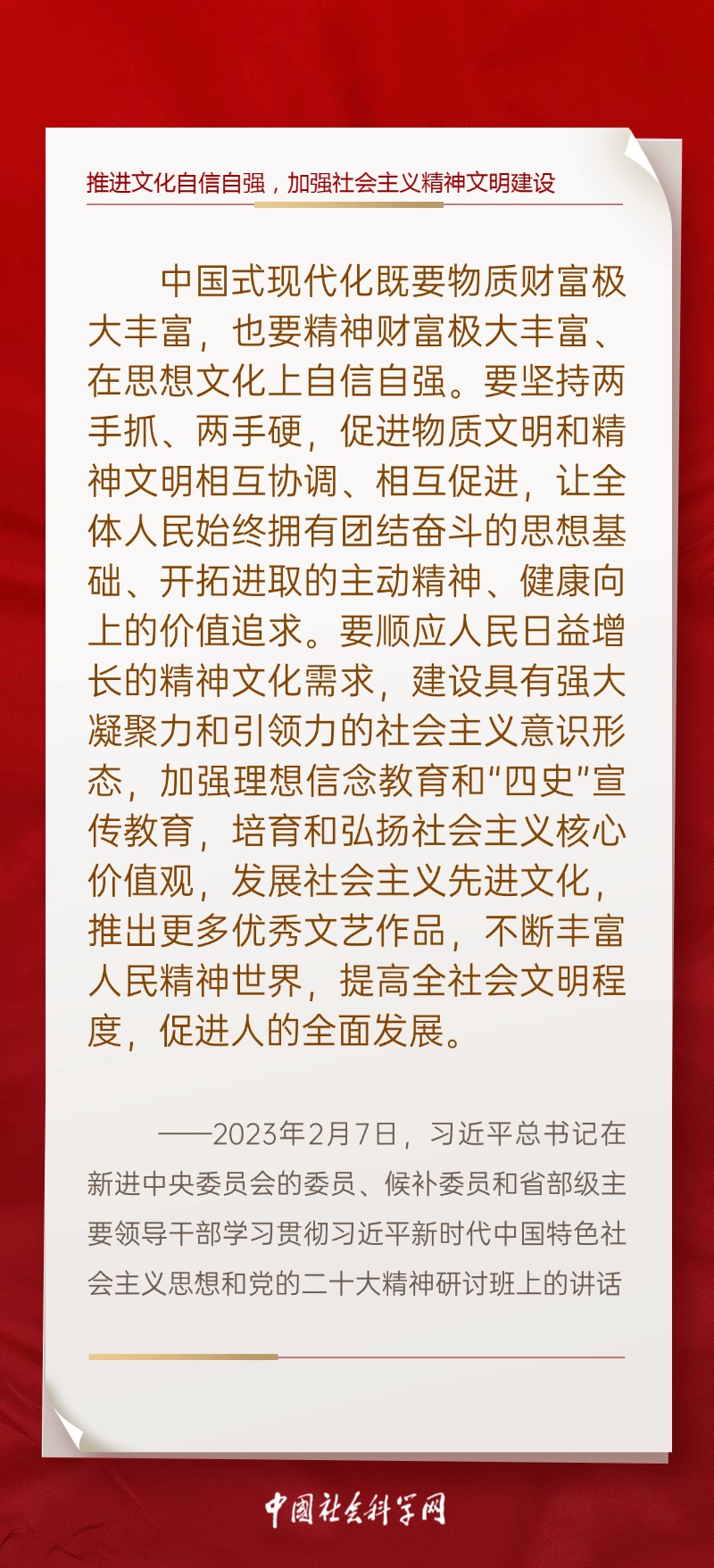 推进文化自信自强，加强社会主义精神文明建设

中国式现代化既要物质财富极大丰富，也要精神财富极大丰富、在思想文化上自信自强。要坚持两手抓、两手硬，促进物质文明和精神文明相互协调、相互促进，让全体人民始终拥有团结奋斗的思想基础、开拓进取的主动精神、健康向上的价值追求。要顺应人民日益增长的精神文化需求，建设具有强大凝聚力和引领力的社会主义意识形态，加强理想信念教育和“四史”宣传教育，培育和弘扬社会主义核心价值观，发展社会主义先进文化，推出更多优秀文艺作品，不断丰富人民精神世界，提高全社会文明程度，促进人的全面发展。

——2023年2月7日，习近平总书记在新进中央委员会的委员、候补委员和省部级主要领导干部学习贯彻习近平新时代中国特色社会主义思想和党的二十大精神研讨班上的讲话

中国社会科学网